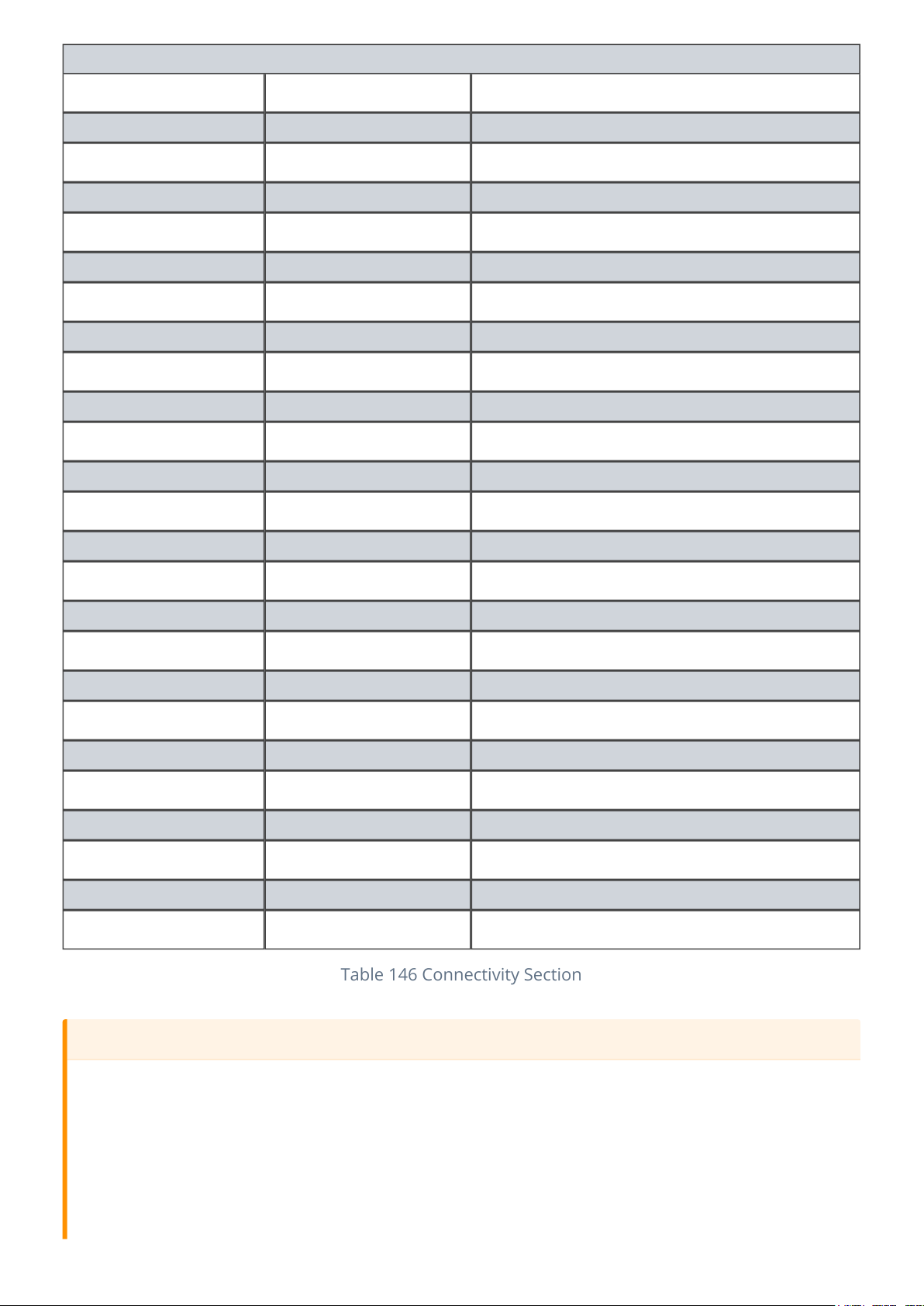 Table 146 Connectivity Section